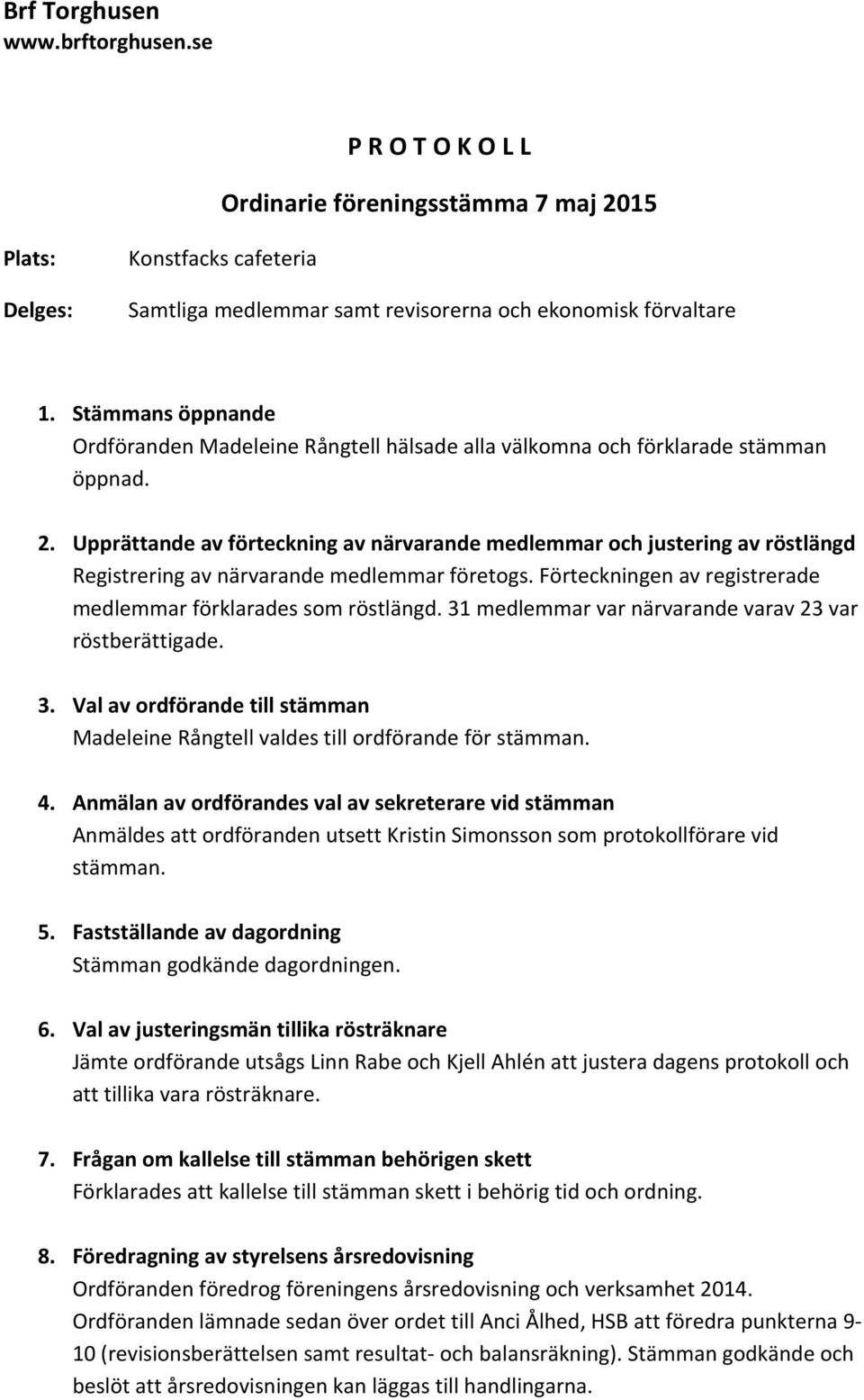 Brf Torghusen
www.brftorghusen.se

P R O T O K O L L

Ordinarie föreningsstämma 7 maj 2015

Plats: Konstfacks cafeteria

Delges: Samtliga medlemmar samt revisorerna och ekonomisk förvaltare

1. Stämmans öppnande
Ordföranden Madeleine Rångtell hälsade alla välkomna och förklarade stämman öppnad.

2. Upprättande av förteckning av närvarande medlemmar och justering av röstlängd
Registrering av närvarande medlemmar företogs. Förteckningen av registrerade medlemmar förklarades som röstlängd. 31 medlemmar var närvarande varav 23 var röstberättigade.

3. Val av ordförande till stämman
Madeleine Rångtell valdes till ordförande för stämman.

4. Anmälan av ordförandes val av sekreterare vid stämman
Anmäldes att ordföranden utsett Kristin Simonsson som protokollförare vid stämman.

5. Fastställande av dagordning
Stämman godkände dagordningen.

6. Val av justeringsmän tillika rösträknare
Jämte ordförande utsågs Linn Rabe och Kjell Ahlén att justera dagens protokoll och att tillika vara rösträknare.

7. Frågan om kallelse till stämman behörigen skett
Förklarades att kallelse till stämman skett i behörig tid och ordning.

8. Föredragning av styrelsens årsredovisning
Ordföranden föredrog föreningens årsredovisning och verksamhet 2014.
Ordföranden lämnade sedan över ordet till Anci Ålhed, HSB att föredra punkterna 9-10 (revisionsberättelsen samt resultat- och balansräkning). Stämman godkände och beslöt att årsredovisningen kan läggas till handlingarna.